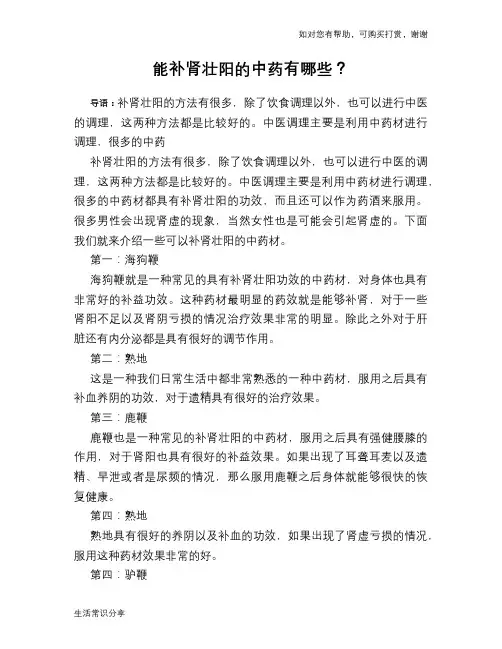 如对您有帮助，可购买打赏，谢谢

能补肾壮阳的中药有哪些？

导语：补肾壮阳的方法有很多，除了饮食调理以外，也可以进行中医的调理，这两种方法都是比较好的。中医调理主要是利用中药材进行调理，很多的中药

补肾壮阳的方法有很多，除了饮食调理以外，也可以进行中医的调理，这两种方法都是比较好的。中医调理主要是利用中药材进行调理，很多的中药材都具有补肾壮阳的功效，而且还可以作为药酒来服用。很多男性会出现肾虚的现象，当然女性也是可能会引起肾虚的。下面我们就来介绍一些可以补肾壮阳的中药材。

第一：海狗鞭

海狗鞭就是一种常见的具有补肾壮阳功效的中药材，对身体也具有非常好的补益功效。这种药材最明显的药效就是能够补肾，对于一些肾阳不足以及肾阴亏损的情况治疗效果非常的明显。除此之外对于肝脏还有内分泌都是具有很好的调节作用。

第二：熟地

这是一种我们日常生活中都非常熟悉的一种中药材，服用之后具有补血养阴的功效，对于遗精具有很好的治疗效果。

第三：鹿鞭

鹿鞭也是一种常见的补肾壮阳的中药材，服用之后具有强健腰膝的作用，对于肾阳也具有很好的补益效果。如果出现了耳聋耳麦以及遗精、早泄或者是尿频的情况，那么服用鹿鞭之后身体就能够很快的恢复健康。

第四：熟地

熟地具有很好的养阴以及补血的功效，如果出现了肾虚亏损的情况，服用这种药材效果非常的好。

第四：驴鞭

生活常识分享